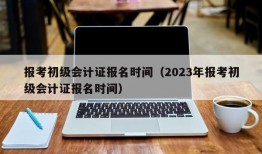 报考初级会计证报名时间（2023年报考初级会计证报名时间）